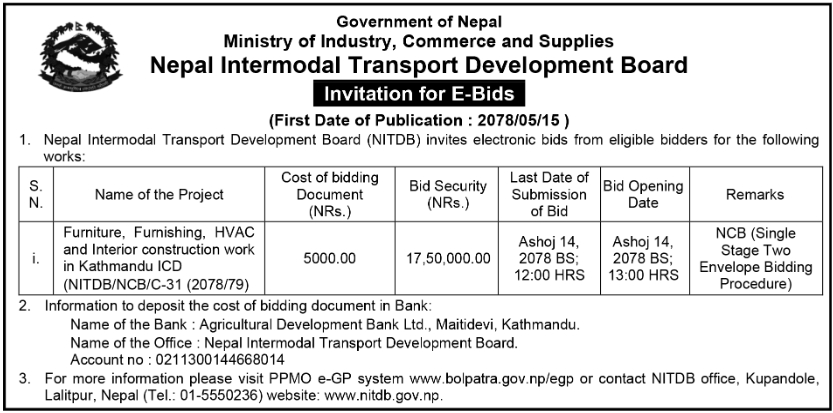 Government of Nepal
Ministry of Industry, Commerce and Supplies
Nepal Intermodal Transport Development Board
Invitation for E-Bids
(First Date of Publication : 2078/05/15 )

1. Nepal Intermodal Transport Development Board (NITDB) invites electronic bids from eligible bidders for the following works:

| S. N. | Name of the Project | Cost of bidding Document (NRs.) | Bid Security (NRs.) | Last Date of Submission of Bid | Bid Opening Date | Remarks |
|---|---|---|---|---|---|---|
| i. | Furniture, Furnishing, HVAC and Interior construction work in Kathmandu ICD (NITDB/NCB/C-31 (2078/79) | 5000.00 | 17,50,000.00 | Ashoj 14, 2078 BS; 12:00 HRS | Ashoj 14, 2078 BS; 13:00 HRS | NCB (Single Stage Two Envelope Bidding Procedure) |

2. Information to deposit the cost of bidding document in Bank:
Name of the Bank : Agricultural Development Bank Ltd., Maitidevi, Kathmandu.
Name of the Office : Nepal Intermodal Transport Development Board.
Account no : 0211300144668014

3. For more information please visit PPMO e-GP system www.bolpatra.gov.np/egp or contact NITDB office, Kupandole, Lalitpur, Nepal (Tel.: 01-5550236) website: www.nitdb.gov.np.